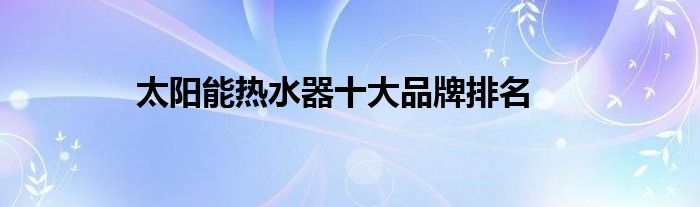 太阳能热水器十大品牌排名